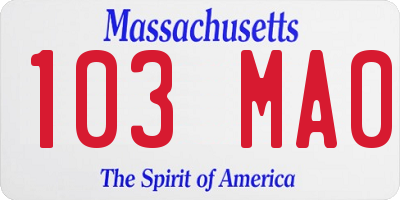 Massachusetts

103 MAO

The Spirit of America